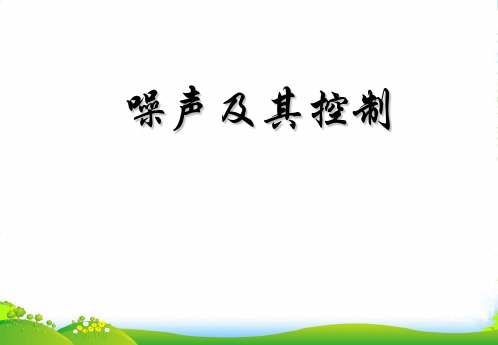 噪声及其控制